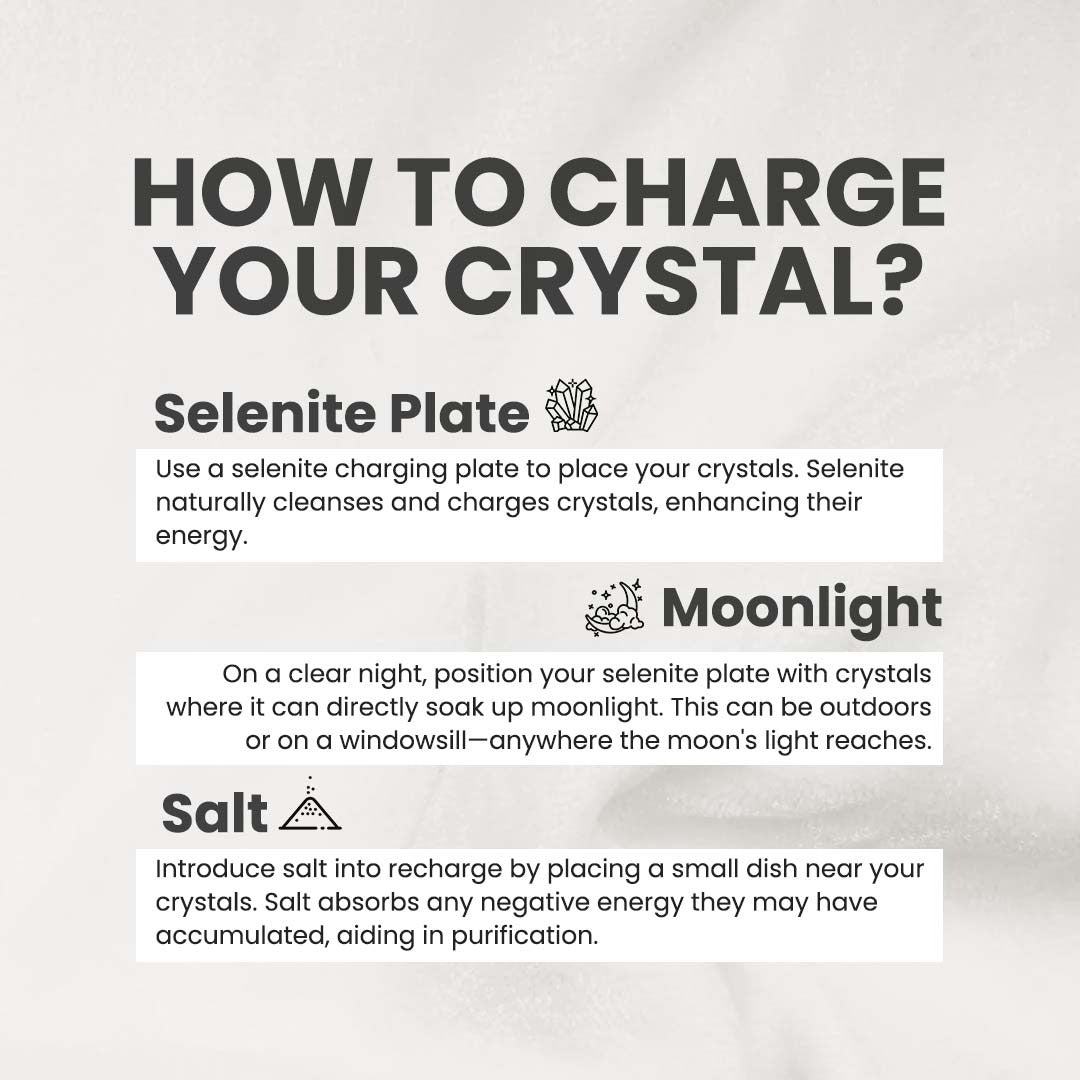 HOW TO CHARGE YOUR CRYSTAL?

Selenite Plate

Use a selenite charging plate to place your crystals. Selenite naturally cleanses and charges crystals, enhancing their energy.

Moonlight

On a clear night, position your selenite plate with crystals where it can directly soak up moonlight. This can be outdoors or on a windowsill—anywhere the moon's light reaches.

Salt

Introduce salt into recharge by placing a small dish near your crystals. Salt absorbs any negative energy they may have accumulated, aiding in purification.